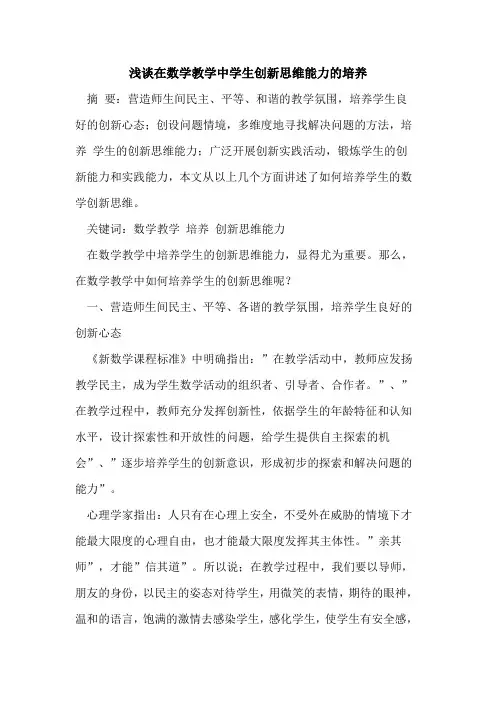 浅谈在数学教学中学生创新思维能力的培养

摘 要：营造师生间民主、平等、和谐的教学氛围，培养学生良好的创新心态；创设问题情境，多维度地寻找解决问题的方法，培养 学生的创新思维能力；广泛开展创新实践活动，锻炼学生的创新能力和实践能力，本文从以上几个方面讲述了如何培养学生的数学创新思维。

关键词：数学教学 培养 创新思维能力

在数学教学中培养学生的创新思维能力，显得尤为重要。那么，在数学教学中如何培养学生的创新思维呢？

一、营造师生间民主、平等、各谐的教学氛围，培养学生良好的创新心态

《新数学课程标准》中明确指出：”在教学活动中，教师应发扬教学民主，成为学生数学活动的组织者、引导者、合作者。”、”在教学过程中，教师充分发挥创新性，依据学生的年龄特征和认知水平，设计探索性和开放性的问题，给学生提供自主探索的机会”、”逐步培养学生的创新意识，形成初步的探索和解决问题的能力”。

心理学家指出：人只有在心理上安全，不受外在威胁的情境下才能最大限度的心理自由，也才能最大限度发挥其主体性。”亲其师”，才能”信其道”。所以说：在教学过程中，我们要以导师，朋友的身份，以民主的姿态对待学生，用微笑的表情，期待的眼神，温和的语言，饱满的激情去感染学生，感化学生，使学生有安全感，